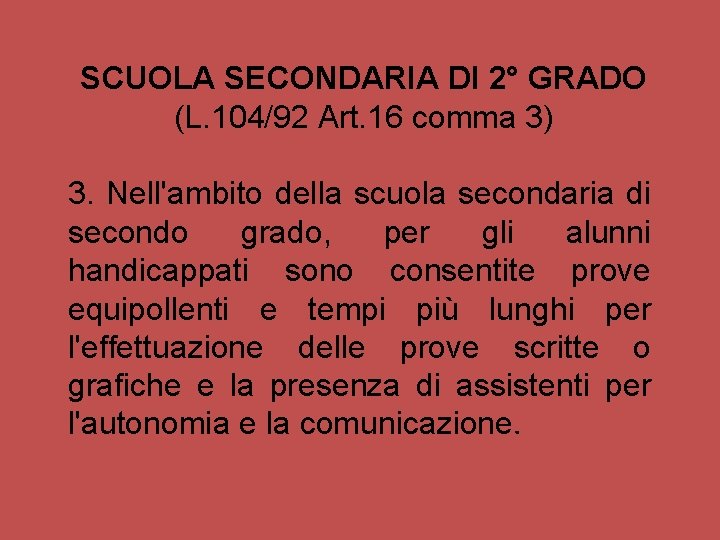 SCUOLA SECONDARIA DI 2° GRADO
(L.104/92 Art.16 comma 3)

3. Nell'ambito della scuola secondaria di secondo grado, per gli alunni handicappati sono consentite prove equipollenti e tempi più lunghi per l'effettuazione delle prove scritte o grafiche e la presenza di assistenti per l'autonomia e la comunicazione.